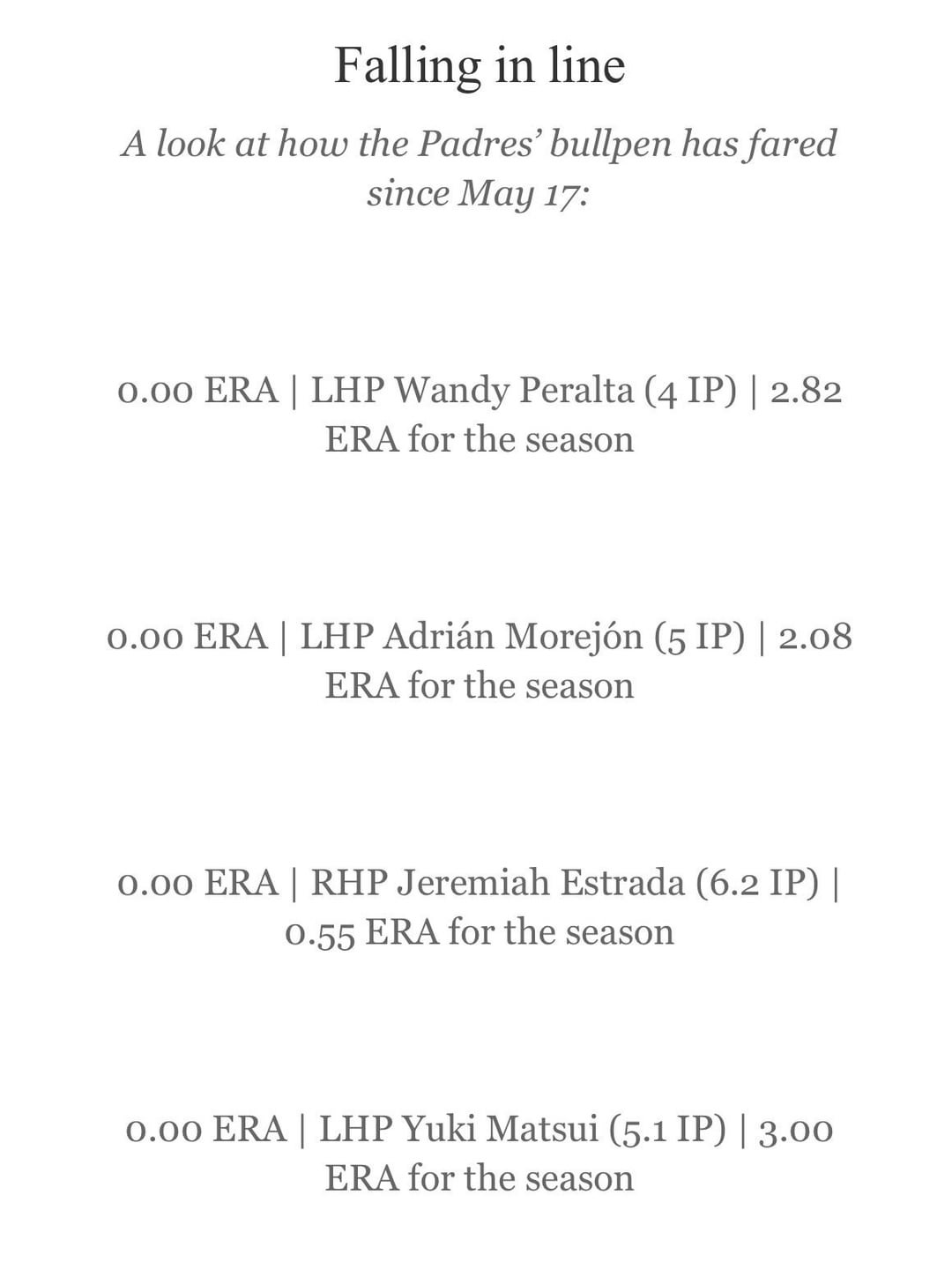 Falling in line

A look at how the Padres' bullpen has fared since May 17:

0.00 ERA | LHP Wandy Peralta (4 IP) | 2.82 ERA for the season

0.00 ERA | LHP Adrián Morejón (5 IP) | 2.08 ERA for the season

0.00 ERA | RHP Jeremiah Estrada (6.2 IP) | 0.55 ERA for the season

0.00 ERA | LHP Yuki Matsui (5.1 IP) | 3.00 ERA for the season